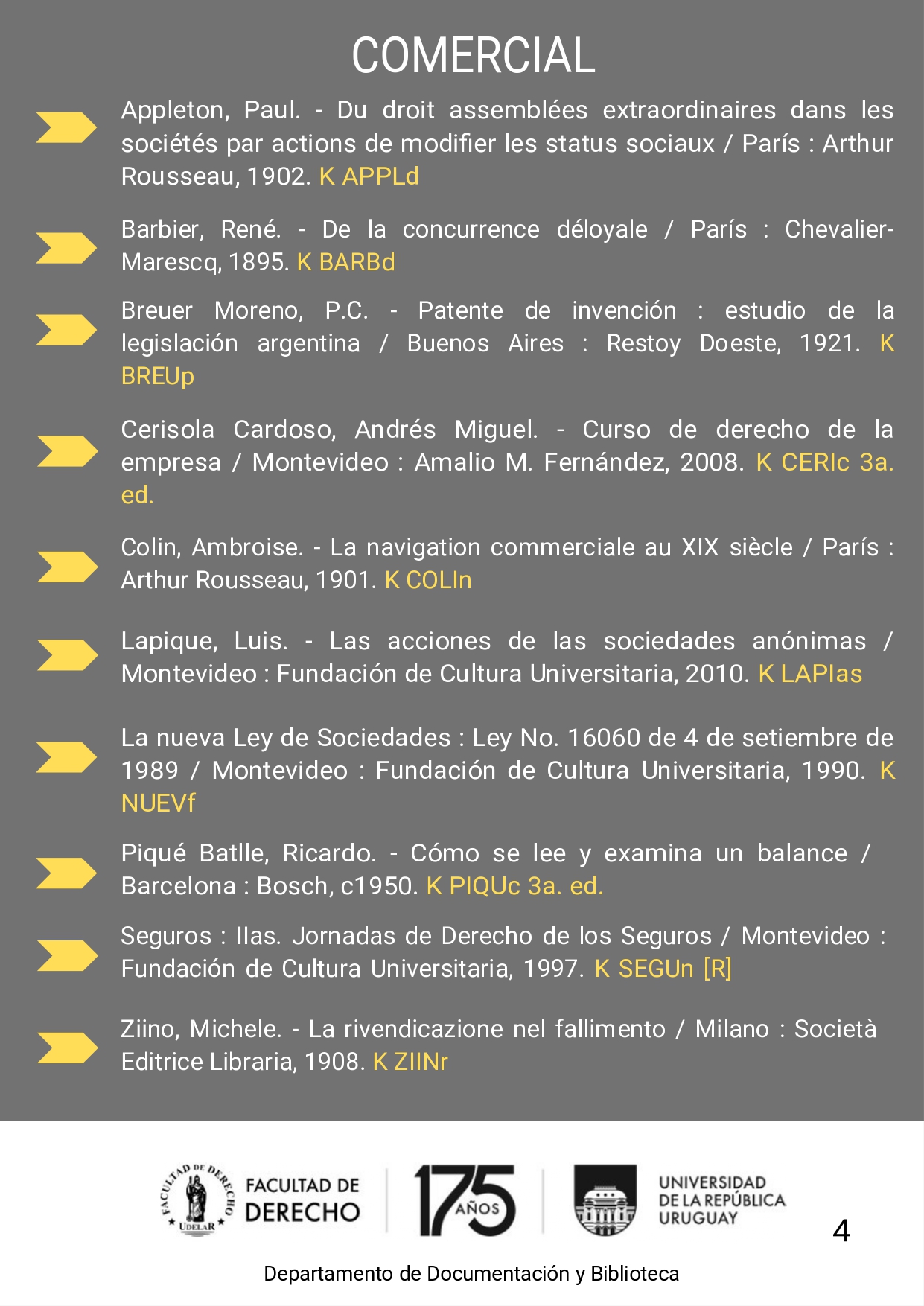 COMERCIAL

Appleton, Paul. - Du droit assemblées extraordinaires dans les sociétés par actions de modifier les status sociaux / París : Arthur Rousseau, 1902. K APPLd

Barbier, René. - De la concurrence déloyale / París : Chevalier-Marescq, 1895. K BARBd

Breuer Moreno, P.C. - Patente de invención : estudio de la legislación argentina / Buenos Aires : Restoy Doeste, 1921. K BREUp

Cerisola Cardoso, Andrés Miguel. - Curso de derecho de la empresa / Montevideo : Amalio M. Fernández, 2008. K CERIc 3a. ed.

Colin, Ambroise. - La navigation commerciale au XIX siècle / París : Arthur Rousseau, 1901. K COLIn

Lapique, Luis. - Las acciones de las sociedades anónimas / Montevideo : Fundación de Cultura Universitaria, 2010. K LAPIas

La nueva Ley de Sociedades : Ley No. 16060 de 4 de setiembre de 1989 / Montevideo : Fundación de Cultura Universitaria, 1990. K NUEVf

Piqué Batlle, Ricardo. - Cómo se lee y examina un balance / Barcelona : Bosch, c1950. K PIQUc 3a. ed.

Seguros : IIas. Jornadas de Derecho de los Seguros / Montevideo : Fundación de Cultura Universitaria, 1997. K SEGUn [R]

Ziino, Michele. - La rivendicazione nel fallimento / Milano : Società Editrice Libraria, 1908. K ZIINr

FACULTAD DE DERECHO UDELAR
FACULTAD DE DERECHO
175 AÑOS
UNIVERSIDAD DE LA REPÚBLICA URUGUAY
4

Departamento de Documentación y Biblioteca